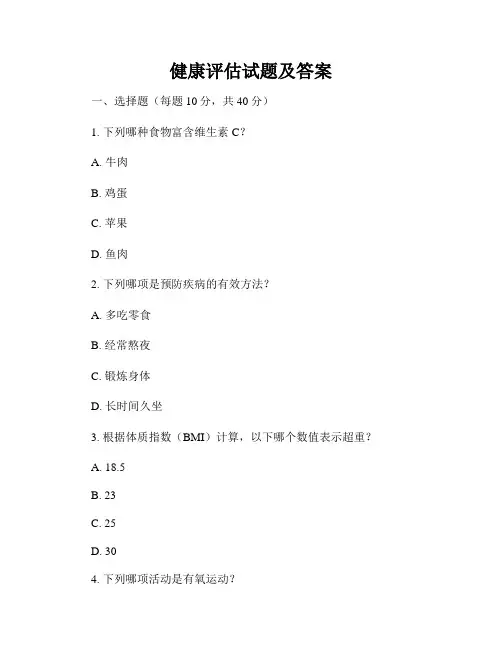 健康评估试题及答案

一、选择题（每题 10 分，共 40 分）

1. 下列哪种食物富含维生素 C？

A. 牛肉

B. 鸡蛋

C. 苹果

D. 鱼肉

2. 下列哪项是预防疾病的有效方法？

A. 多吃零食

B. 经常熬夜

C. 锻炼身体

D. 长时间久坐

3. 根据体质指数（BMI）计算，以下哪个数值表示超重？

A. 18.5

B. 23

C. 25

D. 30

4. 下列哪项活动是有氧运动？